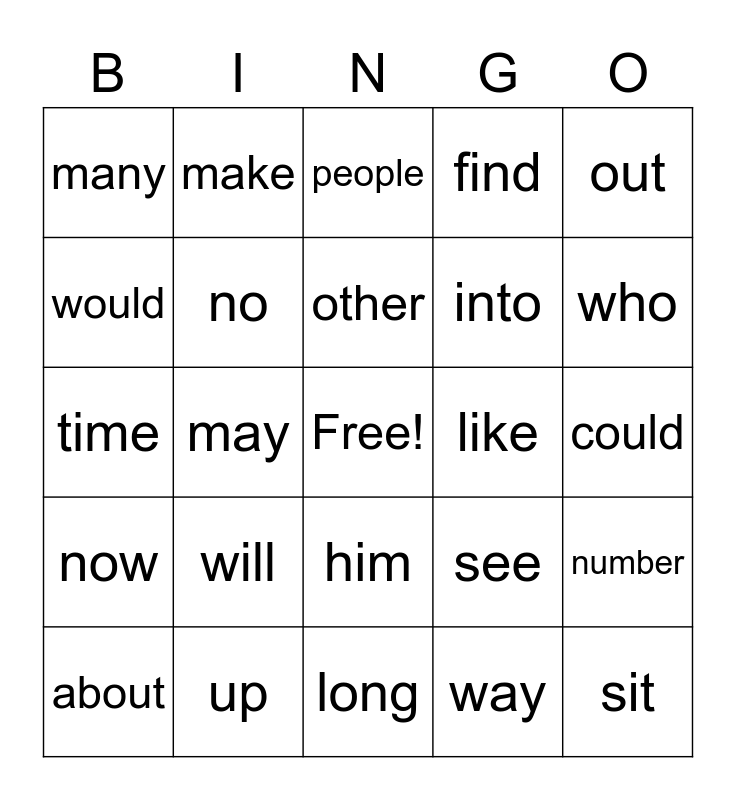 | B | I | N | G | O |
|---|---|---|---|---|
| many | make | people | find | out |
| would | no | other | into | who |
| time | may | Free! | like | could |
| now | will | him | see | number |
| about | up | long | way | sit |